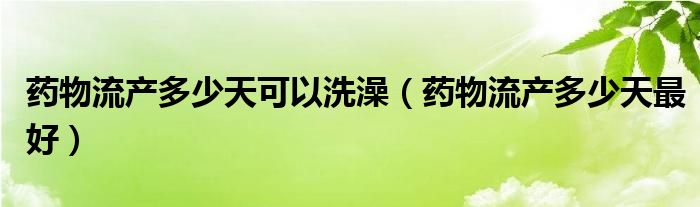 药物流产多少天可以洗澡（药物流产多少天最好）